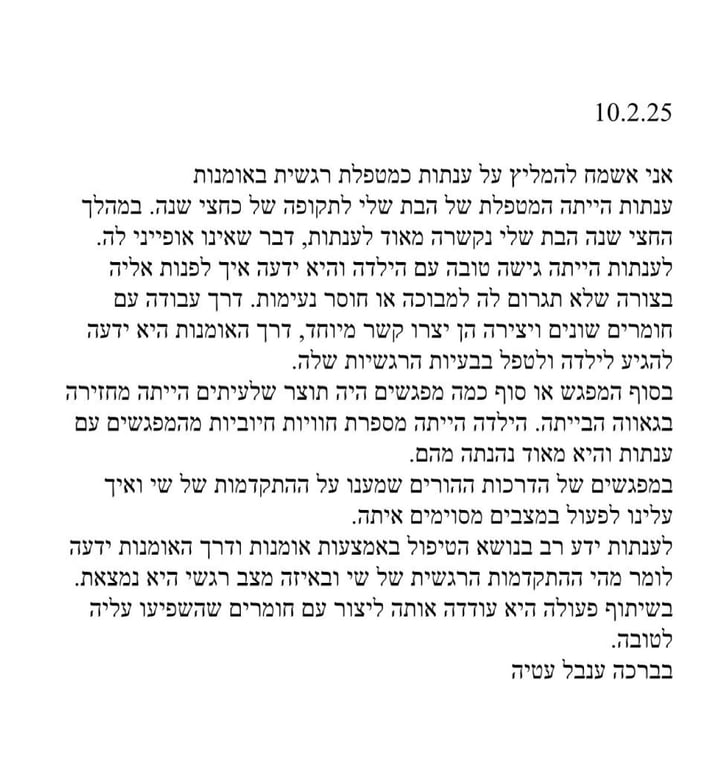 10.2.25

אני אשמח להמליץ על ענתות כמטפלת רגשית באומנות
ענתות הייתה המטפלת של הבת שלי לתקופה של כחצי שנה. במהלך החצי שנה הבת שלי נקשרה מאוד לענתות, דבר שאינו אופייני לה.
לענתות הייתה גישה טובה עם הילדה והיא ידעה איך לפנות אליה בצורה שלא תגרום לה למבוכה או חוסר נעימות. דרך עבודה עם חומרים שונים ויצירה הן יצרו קשר מיוחד, דרך האומנות היא ידעה להגיע לילדה ולטפל בבעיות הרגשיות שלה.
בסוף המפגש או סוף כמה מפגשים היה תוצר שלעיתים הייתה מחזירה בגאווה הבייתה. הילדה הייתה מספרת חוויות חיוביות מהמפגשים עם ענתות והיא מאוד נהנתה מהם.
במפגשים של הדרכות ההורים שמענו על ההתקדמות של שי ואיך עלינו לפעול במצבים מסוימים איתה.
לענתות ידע רב בנושא הטיפול באמצעות אומנות ודרך האומנות ידעה לומר מהי ההתקדמות הרגשית של שי ובאיזה מצב רגשי היא נמצאת.
בשיתוף פעולה היא עודדה אותה ליצור עם חומרים שהשפיעו עליה לטובה.
בברכה ענבל עטיה